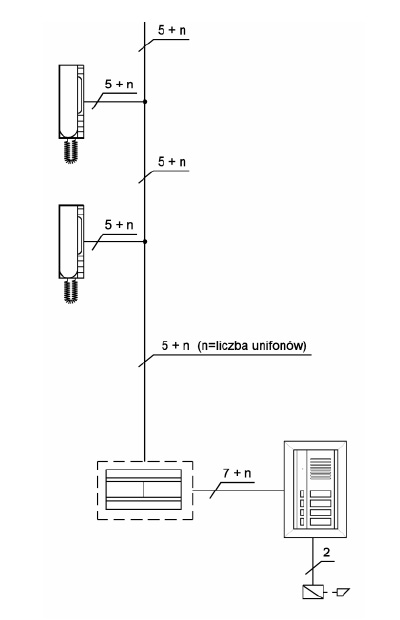 5 + n

5 + n

5 + n

5 + n

5 + n (n=liczba unifonów)

7 + n

2